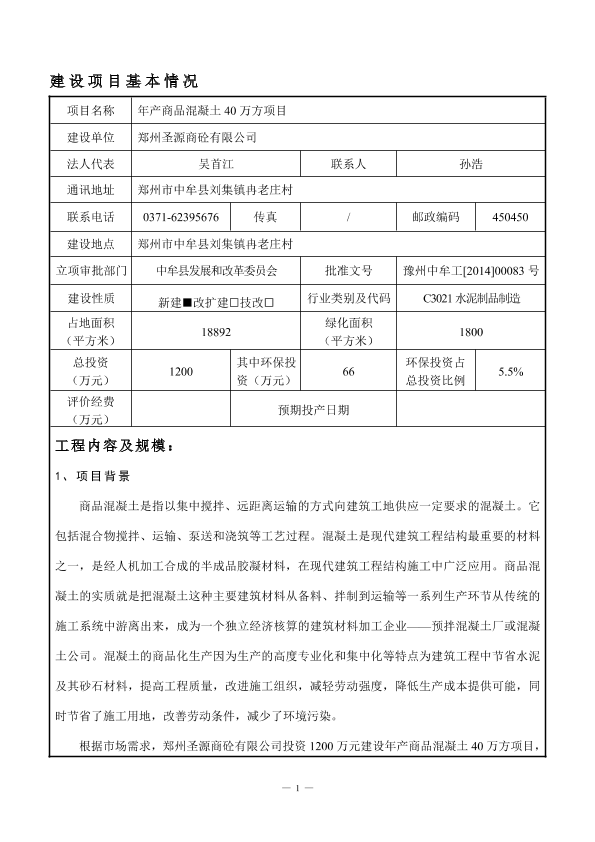 建设项目基本情况

| 项目名称 | 年产商品混凝土 40 万方项目 | | | | |
|---|---|---|---|---|---|
| 建设单位 | 郑州圣源商砼有限公司 | | | | |
| 法人代表 | 吴首江 | | 联系人 | 孙浩 | |
| 通讯地址 | 郑州市中牟县刘集镇冉老庄村 | | | | |
| 联系电话 | 0371-62395676 | 传真 | / | 邮政编码 | 450450 |
| 建设地点 | 郑州市中牟县刘集镇冉老庄村 | | | | |
| 立项审批部门 | 中牟县发展和改革委员会 | | 批准文号 | 豫州中牟工[2014]00083 号 | |
| 建设性质 | 新建■改扩建□技改□ | | 行业类别及代码 | C3021 水泥制品制造 | |
| 占地面积（平方米） | 18892 | | 绿化面积（平方米） | 1800 | |
| 总投资（万元） | 1200 | 其中环保投资（万元） | 66 | 环保投资占总投资比例 | 5.5% |
| 评价经费（万元） | | 预期投产日期 | | | |

工程内容及规模：

1、项目背景

商品混凝土是指以集中搅拌、远距离运输的方式向建筑工地供应一定要求的混凝土。它包括混合物搅拌、运输、泵送和浇筑等工艺过程。混凝土是现代建筑工程结构最重要的材料之一，是经人机加工合成的半成品胶凝材料，在现代建筑工程结构施工中广泛应用。商品混凝土的实质就是把混凝土这种主要建筑材料从备料、拌制到运输等一系列生产环节从传统的施工系统中游离出来，成为一个独立经济核算的建筑材料加工企业——预拌混凝土厂或混凝土公司。混凝土的商品化生产因为生产的高度专业化和集中化等特点为建筑工程中节省水泥及其砂石材料，提高工程质量，改进施工组织，减轻劳动强度，降低生产成本提供可能，同时节省了施工用地，改善劳动条件，减少了环境污染。

根据市场需求，郑州圣源商砼有限公司投资 1200 万元建设年产商品混凝土 40 万方项目，

— 1 —